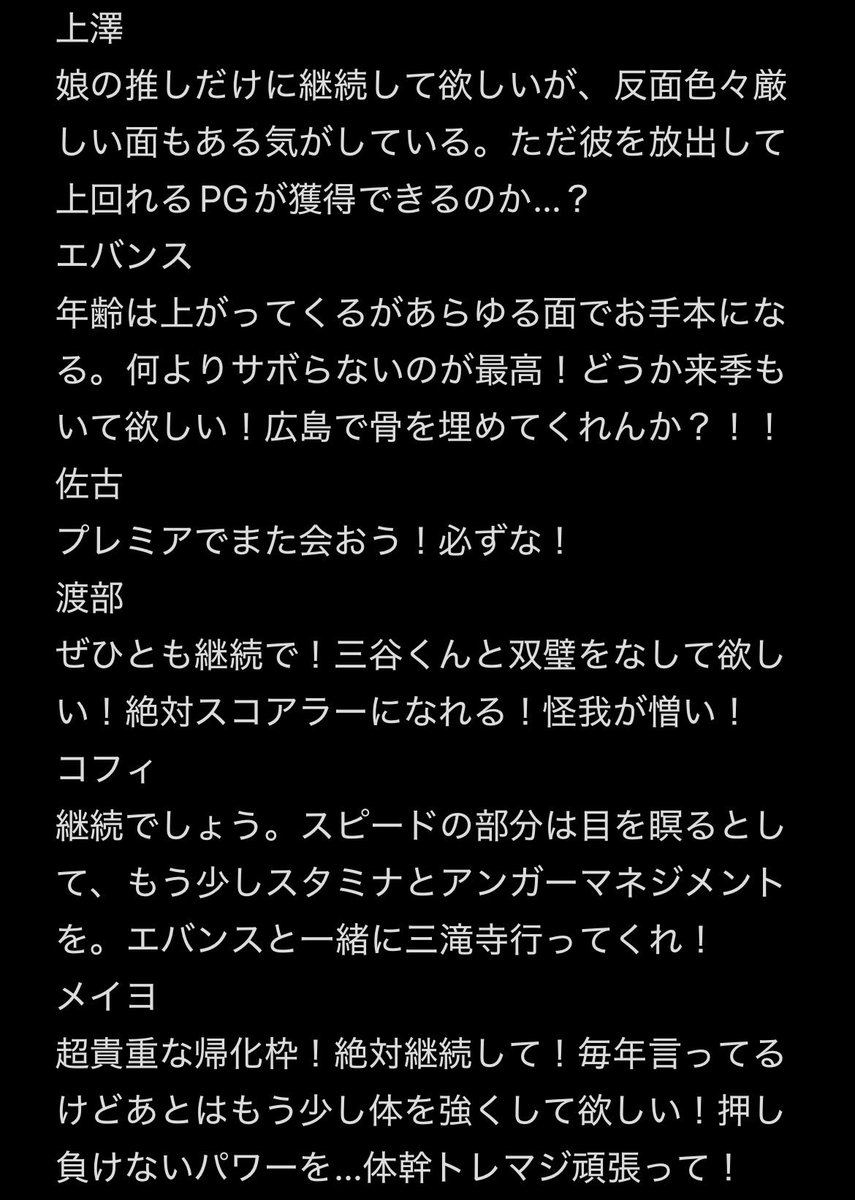 上澤
娘の推しだけに継続して欲しいが、反面色々厳しい面もある気がしている。ただ彼を放出して上回れるPGが獲得できるのか…？
エバンス
年齢は上がってくるがあらゆる面でお手本になる。何よりサボらないのが最高！どうか来季もいて欲しい！広島で骨を埋めてくれんか？！！
佐古
プレミアでまた会おう！必ずな！
渡部
ぜひとも継続で！三谷くんと双璧をなして欲しい！絶対スコアラーになれる！怪我が憎い！
コフィ
継続でしょう。スピードの部分は目を瞑るとして、もう少しスタミナとアンガーマネジメントを。エバンスと一緒に三滝寺行ってくれ！
メイヨ
超貴重な帰化枠！絶対継続して！毎年言ってるけどあとはもう少し体を強くして欲しい！押し負けないパワーを…体幹トレマジ頑張って！